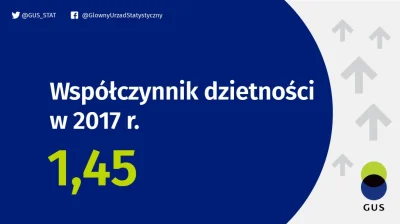 @GUS_STAT @GlownyUrzadStatystyczny

Współczynnik dzietności w 2017 r.

1,45

GUS